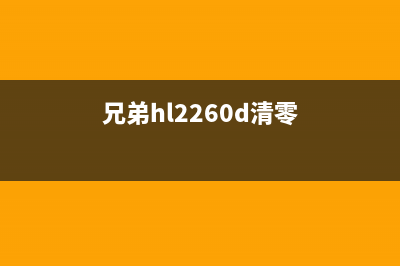 兄弟hl2260d清零